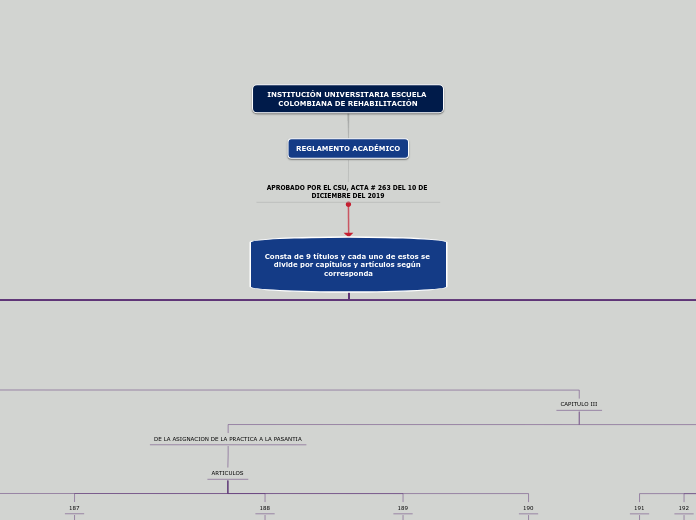 INSTITUCIÓN UNIVERSITARIA ESCUELA COLOMBIANA DE REHABILITACIÓN

REGLAMENTO ACADÉMICO

APROBADO POR EL CSU, ACTA # 263 DEL 10 DE DICIEMBRE DEL 2019

Consta de 9 títulos y cada uno de estos se divide por capítulos y artículos según corresponda

CAPITULO III

DE LA ASIGNACION DE LA PRACTICA A LA PASANTIA

ARTICULOS

187

188

189

190

191

192